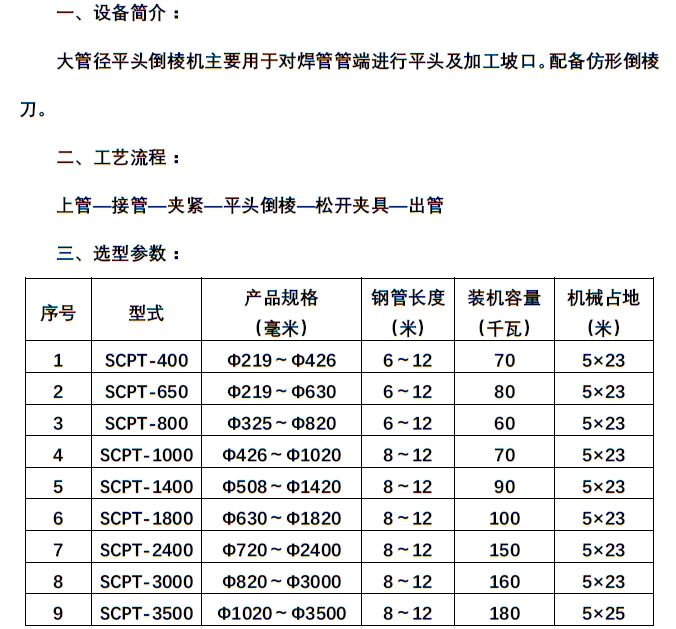 一、设备简介：

大管径平头倒棱机主要用于对焊管管端进行平头及加工坡口。配备仿形倒棱刀。

二、工艺流程：

上管—接管—夹紧—平头倒棱—松开夹具—出管

三、选型参数：

| 序号 | 型式 | 产品规格（毫米） | 钢管长度（米） | 装机容量（千瓦） | 机械占地（米） |
|---|---|---|---|---|---|
| 1 | SCPT-400 | Φ219～Φ426 | 6～12 | 70 | 5×23 |
| 2 | SCPT-650 | Φ219～Φ630 | 6～12 | 80 | 5×23 |
| 3 | SCPT-800 | Φ325～Φ820 | 6～12 | 60 | 5×23 |
| 4 | SCPT-1000 | Φ426～Φ1020 | 8～12 | 70 | 5×23 |
| 5 | SCPT-1400 | Φ508～Φ1420 | 8～12 | 90 | 5×23 |
| 6 | SCPT-1800 | Φ630～Φ1820 | 8～12 | 100 | 5×23 |
| 7 | SCPT-2400 | Φ720～Φ2400 | 8～12 | 150 | 5×23 |
| 8 | SCPT-3000 | Φ820～Φ3000 | 8～12 | 160 | 5×23 |
| 9 | SCPT-3500 | Φ1020～Φ3500 | 8～12 | 180 | 5×25 |